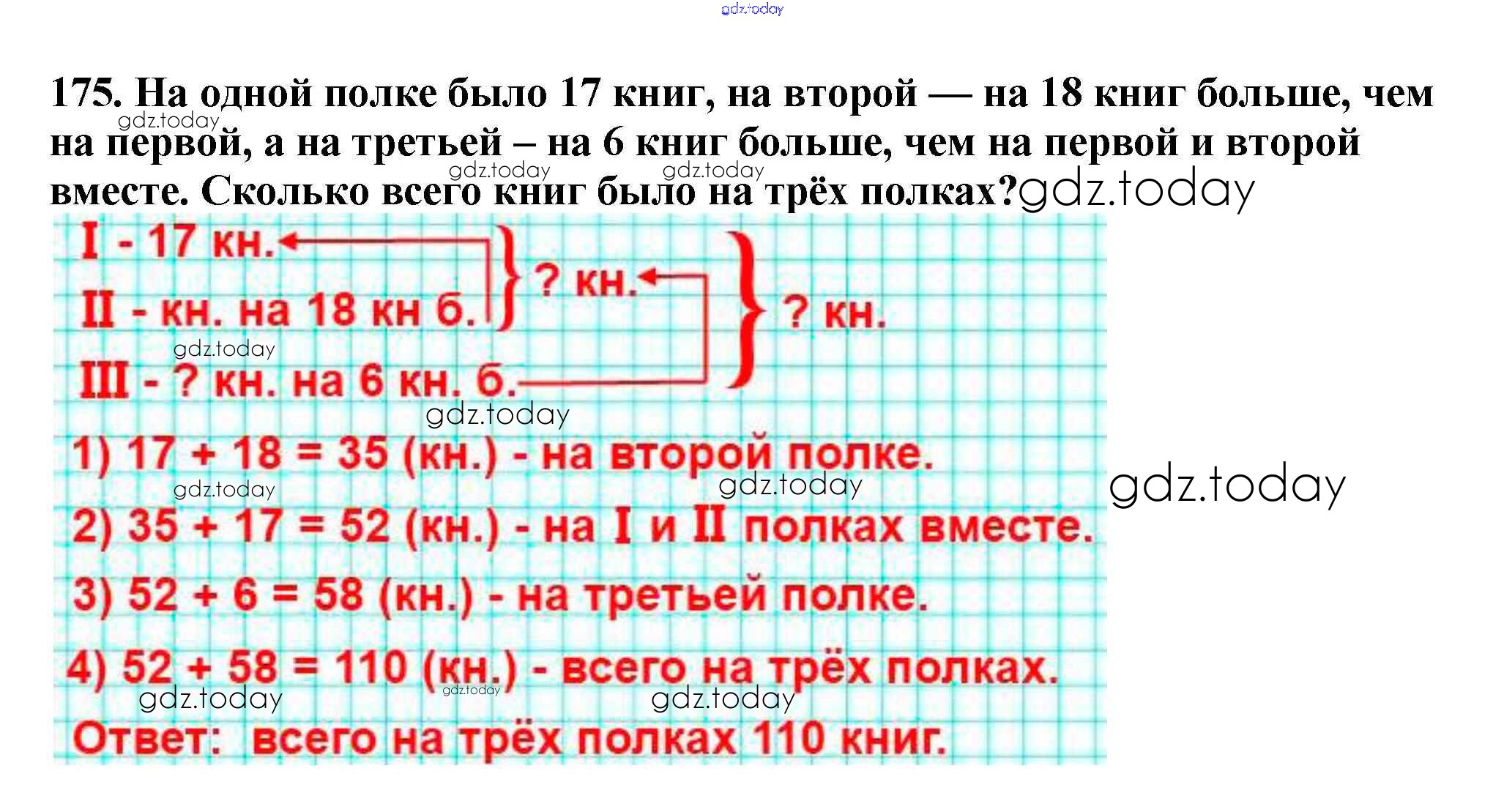 175. На одной полке было 17 книг, на второй — на 18 книг больше, чем на первой, а на третьей – на 6 книг больше, чем на первой и второй вместе. Сколько всего книг было на трёх полках?

I - 17 кн.
II - кн. на 18 кн б.
? кн.
III - ? кн. на 6 кн. б.
? кн.

1) 17 + 18 = 35 (кн.) - на второй полке.

2) 35 + 17 = 52 (кн.) - на I и II полках вместе.

3) 52 + 6 = 58 (кн.) - на третьей полке.

4) 52 + 58 = 110 (кн.) - всего на трёх полках.

Ответ: всего на трёх полках 110 книг.

gdz.today